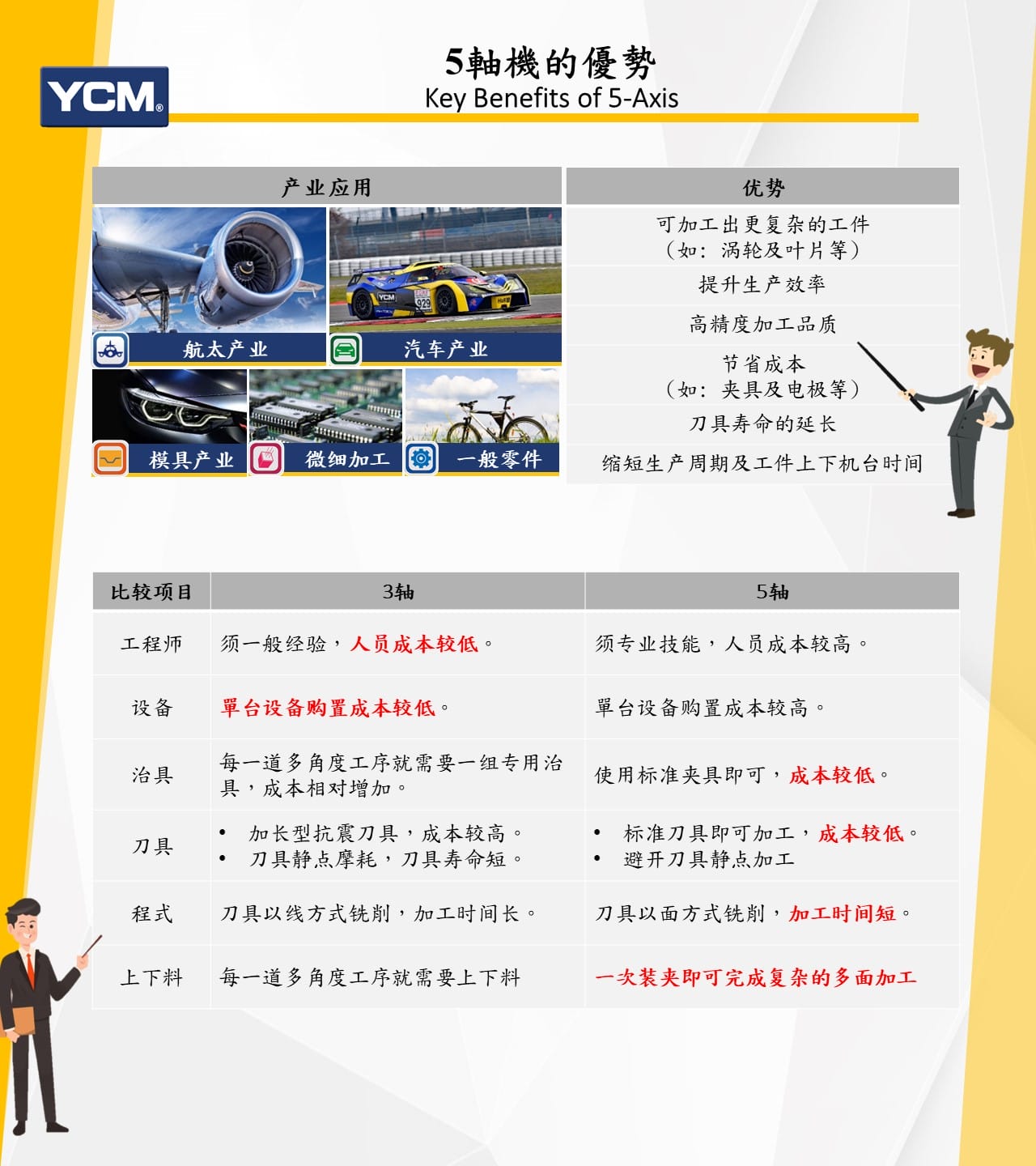 YCM®

5軸機的優勢
Key Benefits of 5-Axis

产业应用

航太产业
汽车产业
模具产业
微细加工
一般零件

优势

可加工出更复杂的工件
（如：涡轮及叶片等）

提升生产效率

高精度加工品质

节省成本
（如：夹具及电极等）

刀具寿命的延长

缩短生产周期及工件上下机台时间

| 比较项目 | 3轴 | 5轴 |
|---|---|---|
| 工程师 | 须一般经验，人员成本较低。 | 须专业技能，人员成本较高。 |
| 设备 | 單台设备购置成本较低。 | 單台设备购置成本较高。 |
| 治具 | 每一道多角度工序就需要一组专用治具，成本相对增加。 | 使用标准夹具即可，成本较低。 |
| 刀具 | • 加长型抗震刀具，成本较高。 • 刀具静点摩耗，刀具寿命短。 | • 标准刀具即可加工，成本较低。 • 避开刀具静点加工 |
| 程式 | 刀具以线方式铣削，加工时间长。 | 刀具以面方式铣削，加工时间短。 |
| 上下料 | 每一道多角度工序就需要上下料 | 一次装夹即可完成复杂的多面加工 |